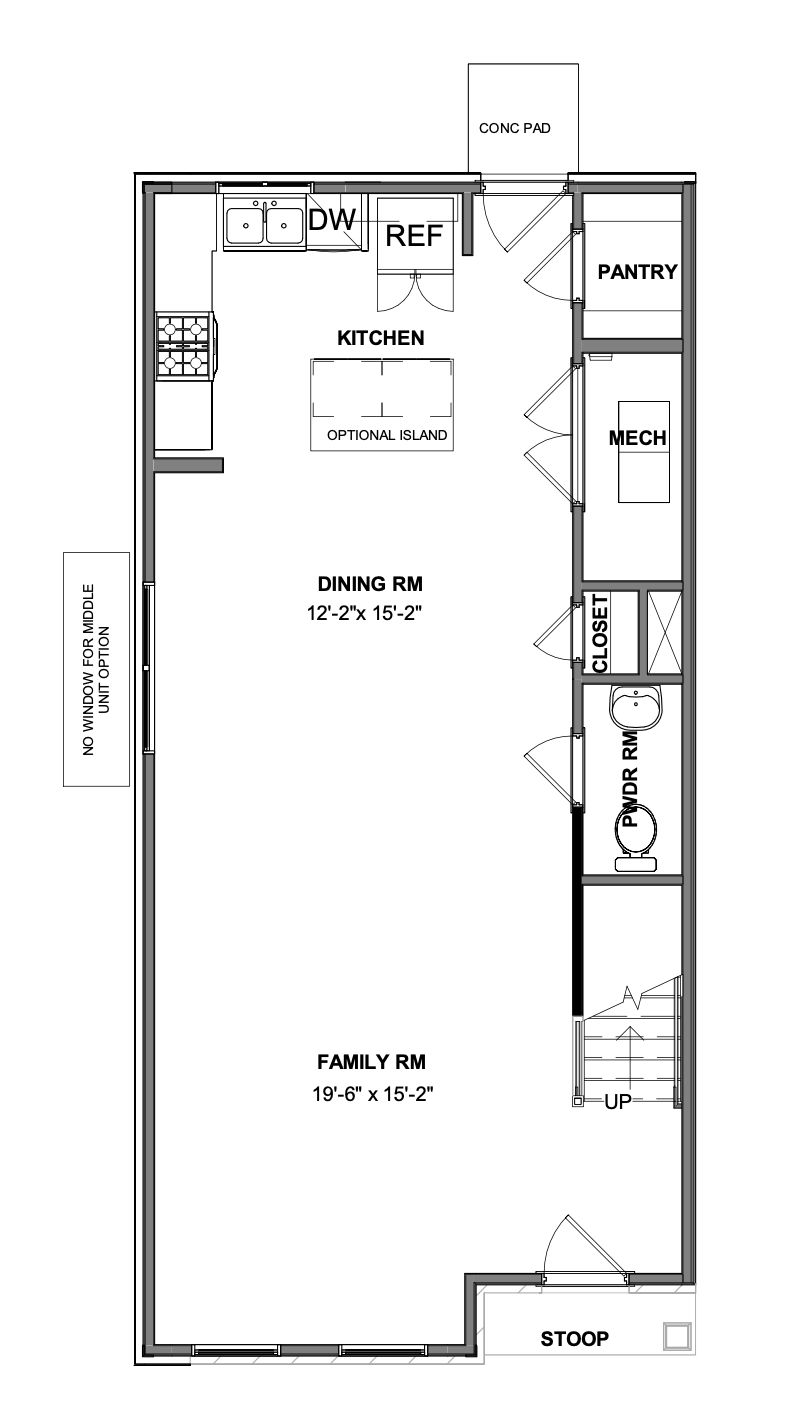 CONC PAD

DW

REF

PANTRY

KITCHEN

OPTIONAL ISLAND

MECH

NO WINDOW FOR MIDDLE UNIT OPTION

DINING RM
12'-2"x 15'-2"

CLOSET

PWDR RM

FAMILY RM
19'-6" x 15'-2"

UP

STOOP